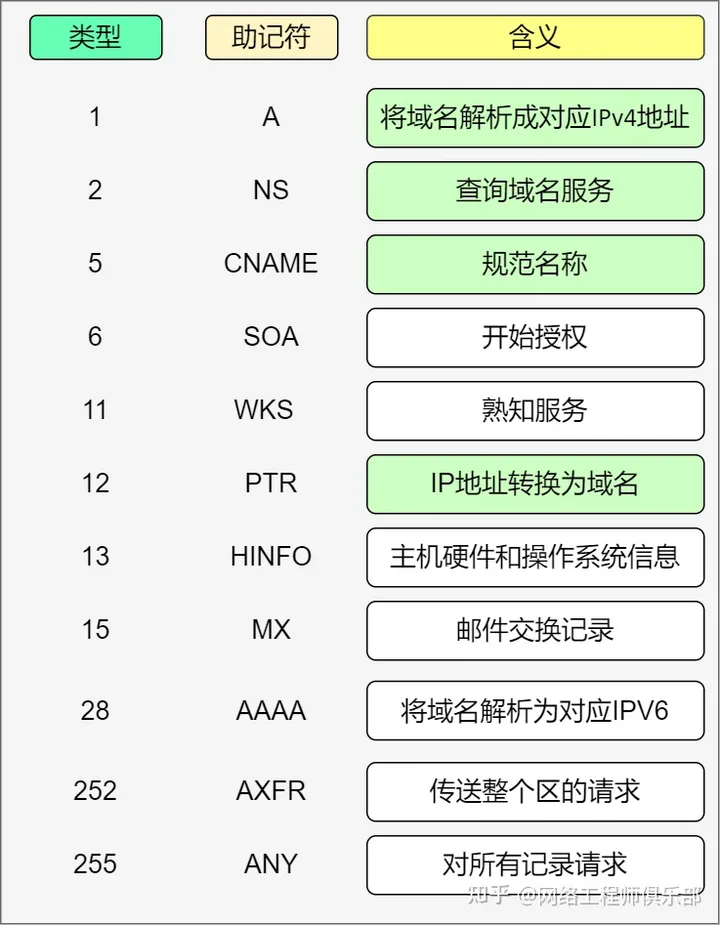 | 类型 | 助记符 | 含义 |
|---|---|---|
| 1 | A | 将域名解析成对应IPv4地址 |
| 2 | NS | 查询域名服务 |
| 5 | CNAME | 规范名称 |
| 6 | SOA | 开始授权 |
| 11 | WKS | 熟知服务 |
| 12 | PTR | IP地址转换为域名 |
| 13 | HINFO | 主机硬件和操作系统信息 |
| 15 | MX | 邮件交换记录 |
| 28 | AAAA | 将域名解析为对应IPV6 |
| 252 | AXFR | 传送整个区的请求 |
| 255 | ANY | 对所有记录请求 |

知乎 @网络工程师俱乐部